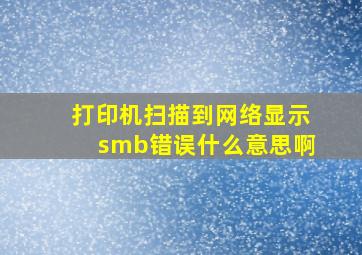 打印机扫描到网络显示smb错误什么意思啊